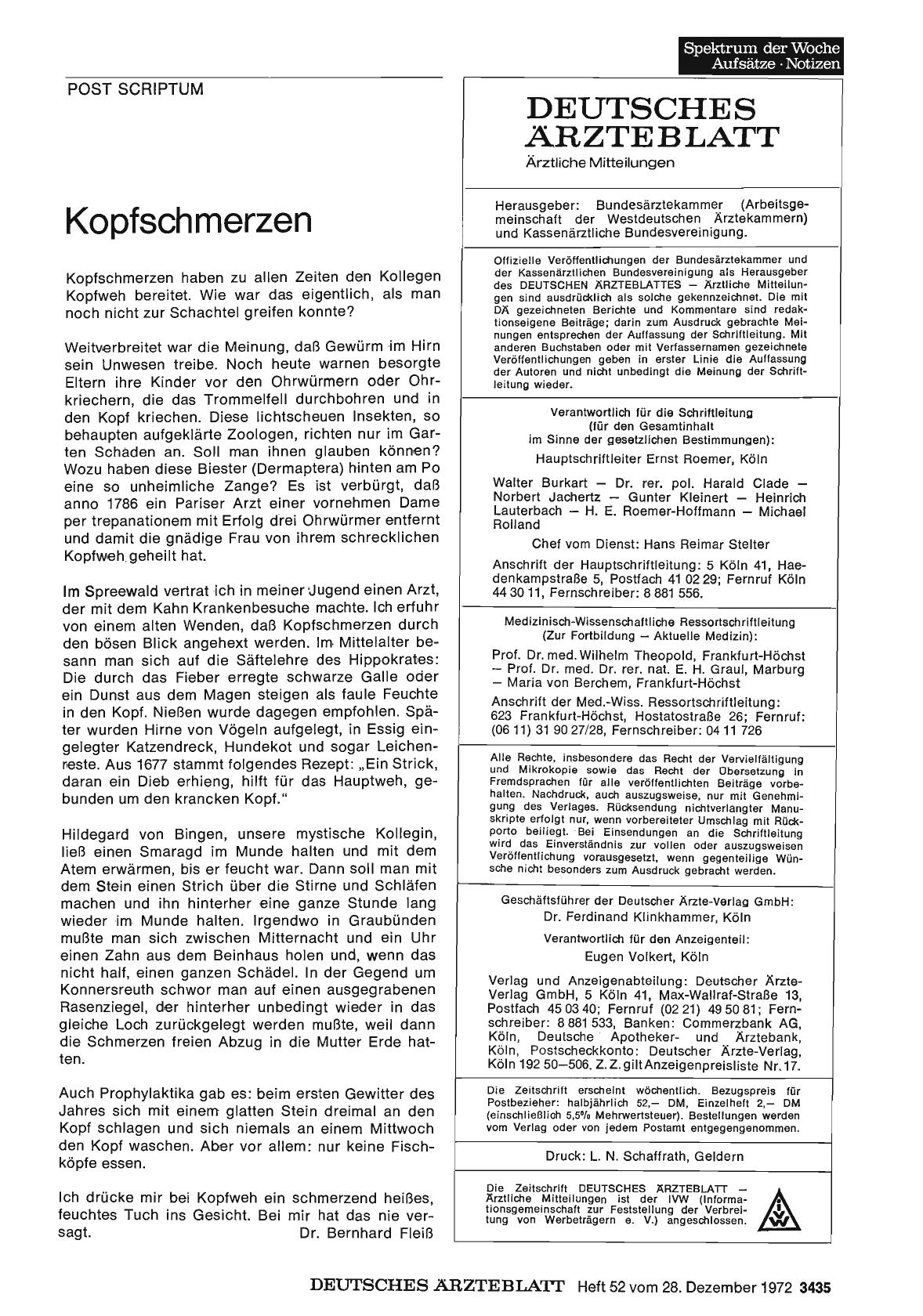 Spektrum der Woche
Aufsätze · Notizen

POST SCRIPTUM

Kopfschmerzen

Kopfschmerzen haben zu allen Zeiten den Kollegen Kopfweh bereitet. Wie war das eigentlich, als man noch nicht zur Schachtel greifen konnte?

Weitverbreitet war die Meinung, daß Gewürm im Hirn sein Unwesen treibe. Noch heute warnen besorgte Eltern ihre Kinder vor den Ohrwürmern oder Ohrkriechern, die das Trommelfell durchbohren und in den Kopf kriechen. Diese lichtscheuen Insekten, so behaupten aufgeklärte Zoologen, richten nur im Garten Schäden an. Soll man ihnen glauben können? Wozu haben diese Biester (Dermaptera) hinten am Po eine so unheimliche Zange? Es ist verbürgt, daß anno 1786 ein Pariser Arzt einer vornehmen Dame per trepanationem mit Erfolg drei Ohrwürmer entfernt und damit die gnädige Frau von ihrem schrecklichen Kopfweh geheilt hat.

Im Spreewald vertrat ich in meiner Jugend einen Arzt, der mit dem Kahn Krankenbesuche machte. Ich erfuhr von einem alten Wenden, daß Kopfschmerzen durch den bösen Blick angehext werden. Im Mittelalter besann man sich auf die Säftelehre des Hippokrates: Die durch das Fieber erregte schwarze Galle oder ein Dunst aus dem Magen steigen als faule Feuchte in den Kopf. Nießen wurde dagegen empfohlen. Später wurden Hirne von Vögeln aufgelegt, in Essig eingelegter Katzendreck, Hundekot und sogar Leichenreste. Aus 1677 stammt folgendes Rezept: „Ein Strick, daran ein Dieb erhieng, hilft für das Hauptweh, gebunden um den krancken Kopf."

Hildegard von Bingen, unsere mystische Kollegin, ließ einen Smaragd im Munde halten und mit dem Atem erwärmen, bis er feucht war. Dann soll man mit dem Stein einen Strich über die Stirne und Schläfen machen und ihn hinterher eine ganze Stunde lang wieder im Munde halten. Irgendwo in Graubünden mußte man sich zwischen Mitternacht und ein Uhr einen Zahn aus dem Beinhaus holen und, wenn das nicht half, einen ganzen Schädel. In der Gegend um Konnersreuth schwor man auf einen ausgegrabenen Rasenziegel, der hinterher unbedingt wieder in das gleiche Loch zurückgelegt werden mußte, weil dann die Schmerzen freien Abzug in die Mutter Erde hatten.

Auch Prophylaktika gab es: beim ersten Gewitter des Jahres sich mit einem glatten Stein dreimal an den Kopf schlagen und sich niemals an einem Mittwoch den Kopf waschen. Aber vor allem: nur keine Fischköpfe essen.

Ich drücke mir bei Kopfweh ein schmerzend heißes, feuchtes Tuch ins Gesicht. Bei mir hat das nie versagt.
Dr. Bernhard Fleiß

DEUTSCHES ÄRZTEBLATT
Ärztliche Mitteilungen

Herausgeber: Bundesärztekammer (Arbeitsgemeinschaft der Westdeutschen Ärztekammern) und Kassenärztliche Bundesvereinigung.

Offizielle Veröffentlichungen der Bundesärztekammer und der Kassenärztlichen Bundesvereinigung als Herausgeber des DEUTSCHEN ÄRZTEBLATTES — Ärztliche Mitteilungen sind ausdrücklich als solche gekennzeichnet. Die mit DÄ gezeichneten Berichte und Kommentare sind redaktionseigene Beiträge; darin zum Ausdruck gebrachte Meinungen entsprechen der Auffassung der Schriftleitung. Mit anderen Buchstaben oder mit Verfassernamen gezeichnete Veröffentlichungen geben in erster Linie die Auffassung der Autoren und nicht unbedingt die Meinung der Schriftleitung wieder.

Verantwortlich für die Schriftleitung
(für den Gesamtinhalt
im Sinne der gesetzlichen Bestimmungen):
Hauptschriftleiter Ernst Roemer, Köln

Walter Burkart — Dr. rer. pol. Harald Clade — Norbert Jachertz — Gunter Kleinert — Heinrich Lauterbach — H. E. Roemer-Hoffmann — Michael Rolland

Chef vom Dienst: Hans Reimar Stelter

Anschrift der Hauptschriftleitung: 5 Köln 41, Haedenkampstraße 5, Postfach 41 02 29; Fernruf Köln 44 30 11, Fernschreiber: 8 881 556.

Medizinisch-Wissenschaftliche Ressortschriftleitung
(Zur Fortbildung — Aktuelle Medizin):

Prof. Dr. med. Wilhelm Theopold, Frankfurt-Höchst — Prof. Dr. med. Dr. rer. nat. E. H. Graul, Marburg — Maria von Berchem, Frankfurt-Höchst

Anschrift der Med.-Wiss. Ressortschriftleitung: 623 Frankfurt-Höchst, Hostatostraße 26; Fernruf: (06 11) 31 90 27/28, Fernschreiber: 04 11 726

Alle Rechte, insbesondere das Recht der Vervielfältigung und Mikrokopie sowie das Recht der Übersetzung in Fremdsprachen für alle veröffentlichten Beiträge vorbehalten. Nachdruck, auch auszugsweise, nur mit Genehmigung des Verlages. Rücksendung nichtverlangter Manuskripte erfolgt nur, wenn vorbereiteter Umschlag mit Rückporto beiliegt. Bei Einsendungen an die Schriftleitung wird das Einverständnis zur vollen oder auszugsweisen Veröffentlichung vorausgesetzt, wenn gegenteilige Wünsche nicht besonders zum Ausdruck gebracht werden.

Geschäftsführer der Deutscher Ärzte-Verlag GmbH:
Dr. Ferdinand Klinkhammer, Köln
Verantwortlich für den Anzeigenteil:
Eugen Volkert, Köln

Verlag und Anzeigenabteilung: Deutscher Ärzte-Verlag GmbH, 5 Köln 41, Max-Wallraf-Straße 13, Postfach 45 03 40; Fernruf (02 21) 49 50 81; Fernschreiber: 8 881 533, Banken: Commerzbank AG, Köln, Deutsche Apotheker- und Ärztebank, Köln, Postscheckkonto: Deutscher Ärzte-Verlag, Köln 192 50—506. Z. Z. gilt Anzeigenpreisliste Nr. 17.

Die Zeitschrift erscheint wöchentlich. Bezugspreis für Postbezieher: halbjährlich 52,— DM, Einzelheft 2,— DM (einschließlich 5,5% Mehrwertsteuer). Bestellungen werden vom Verlag oder von jedem Postamt entgegengenommen.

Druck: L. N. Schaffrath, Geldern

Die Zeitschrift DEUTSCHES ÄRZTEBLATT — Ärztliche Mitteilungen ist der IVW (Informationsgemeinschaft zur Feststellung der Verbreitung von Werbeträgern e. V.) angeschlossen.

IVW

DEUTSCHES ÄRZTEBLATT Heft 52 vom 28. Dezember 1972 3435